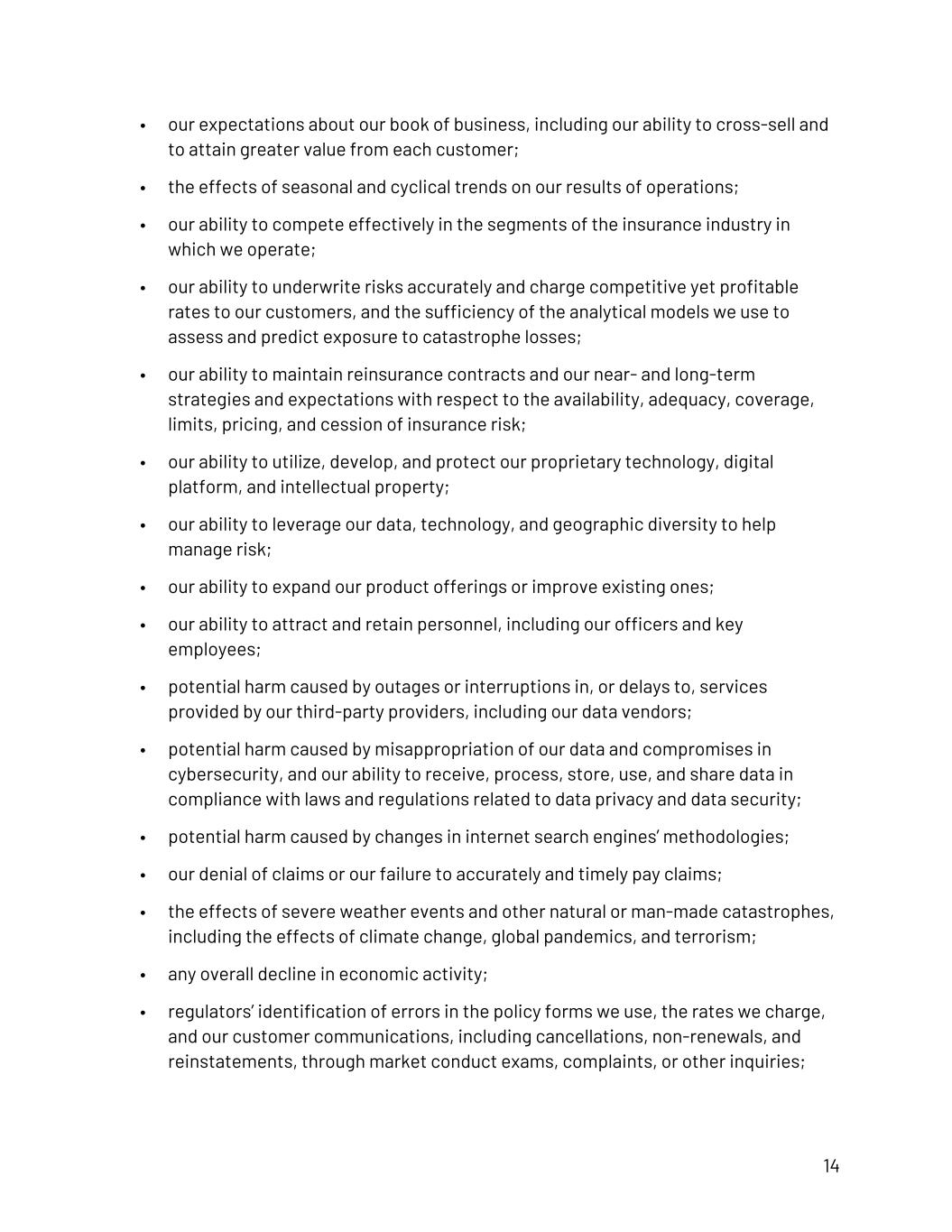 • our expectations about our book of business, including our ability to cross-sell and to attain greater value from each customer;

• the effects of seasonal and cyclical trends on our results of operations;

• our ability to compete effectively in the segments of the insurance industry in which we operate;

• our ability to underwrite risks accurately and charge competitive yet profitable rates to our customers, and the sufficiency of the analytical models we use to assess and predict exposure to catastrophe losses;

• our ability to maintain reinsurance contracts and our near- and long-term strategies and expectations with respect to the availability, adequacy, coverage, limits, pricing, and cession of insurance risk;

• our ability to utilize, develop, and protect our proprietary technology, digital platform, and intellectual property;

• our ability to leverage our data, technology, and geographic diversity to help manage risk;

• our ability to expand our product offerings or improve existing ones;

• our ability to attract and retain personnel, including our officers and key employees;

• potential harm caused by outages or interruptions in, or delays to, services provided by our third-party providers, including our data vendors;

• potential harm caused by misappropriation of our data and compromises in cybersecurity, and our ability to receive, process, store, use, and share data in compliance with laws and regulations related to data privacy and data security;

• potential harm caused by changes in internet search engines' methodologies;

• our denial of claims or our failure to accurately and timely pay claims;

• the effects of severe weather events and other natural or man-made catastrophes, including the effects of climate change, global pandemics, and terrorism;

• any overall decline in economic activity;

• regulators' identification of errors in the policy forms we use, the rates we charge, and our customer communications, including cancellations, non-renewals, and reinstatements, through market conduct exams, complaints, or other inquiries;

14